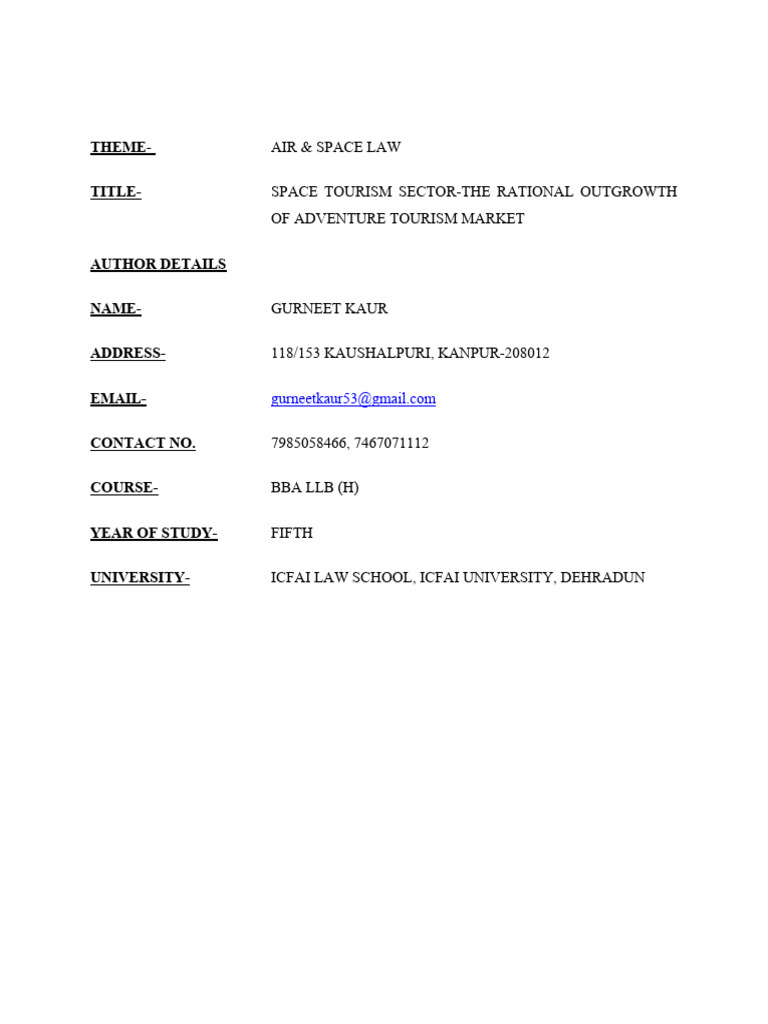 THEME- AIR & SPACE LAW

TITLE- SPACE TOURISM SECTOR-THE RATIONAL OUTGROWTH OF ADVENTURE TOURISM MARKET

AUTHOR DETAILS

NAME- GURNEET KAUR

ADDRESS- 118/153 KAUSHALPURI, KANPUR-208012

EMAIL- gurneetkaur53@gmail.com

CONTACT NO. 7985058466, 7467071112

COURSE- BBA LLB (H)

YEAR OF STUDY- FIFTH

UNIVERSITY- ICFAI LAW SCHOOL, ICFAI UNIVERSITY, DEHRADUN